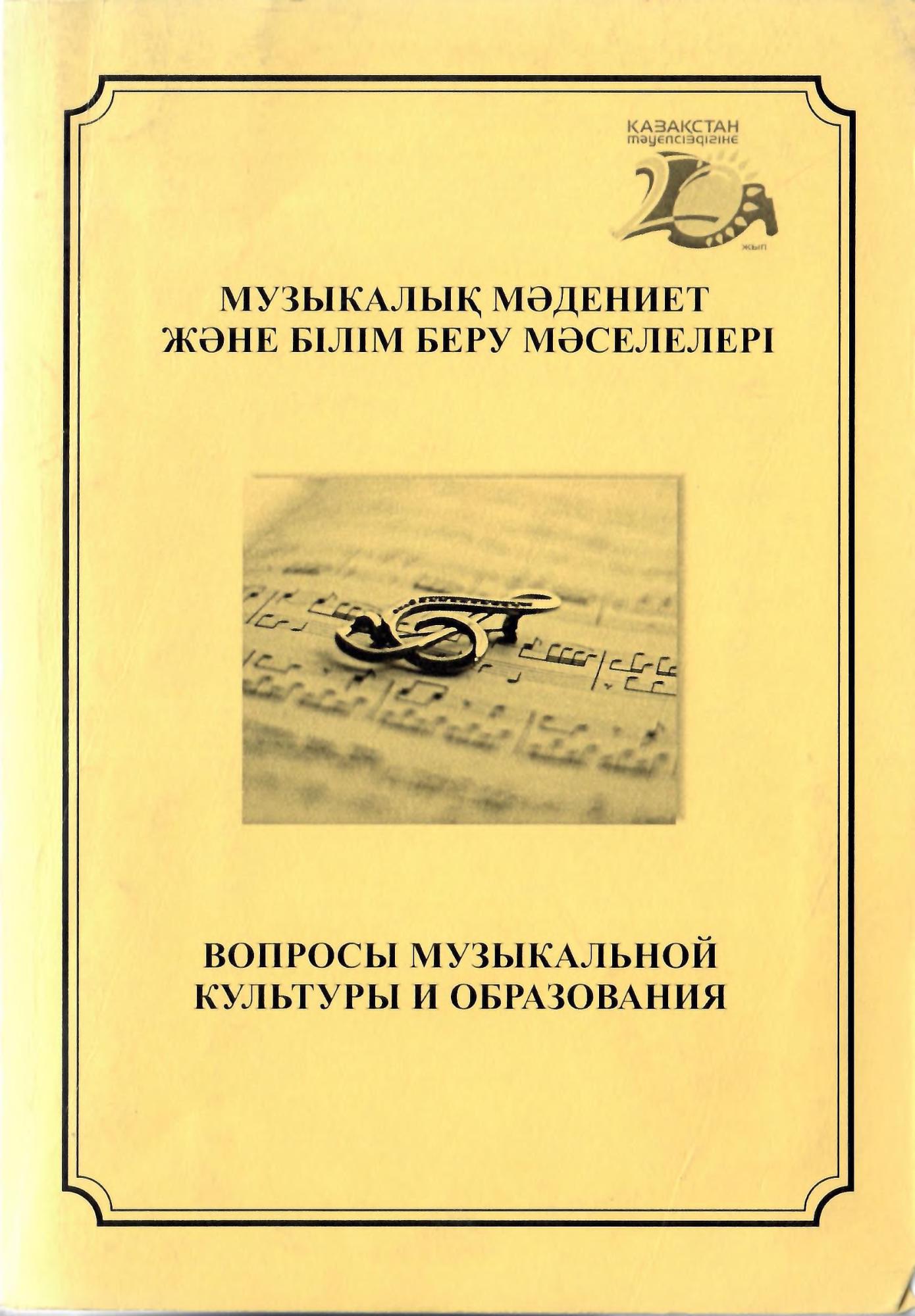 ҚАЗАҚСТАН
тәуелсіздігіне
20
жыл

МУЗЫКАЛЫҚ МӘДЕНИЕТ
ЖӘНЕ БІЛІМ БЕРУ МӘСЕЛЕЛЕРІ

ВОПРОСЫ МУЗЫКАЛЬНОЙ
КУЛЬТУРЫ И ОБРАЗОВАНИЯ